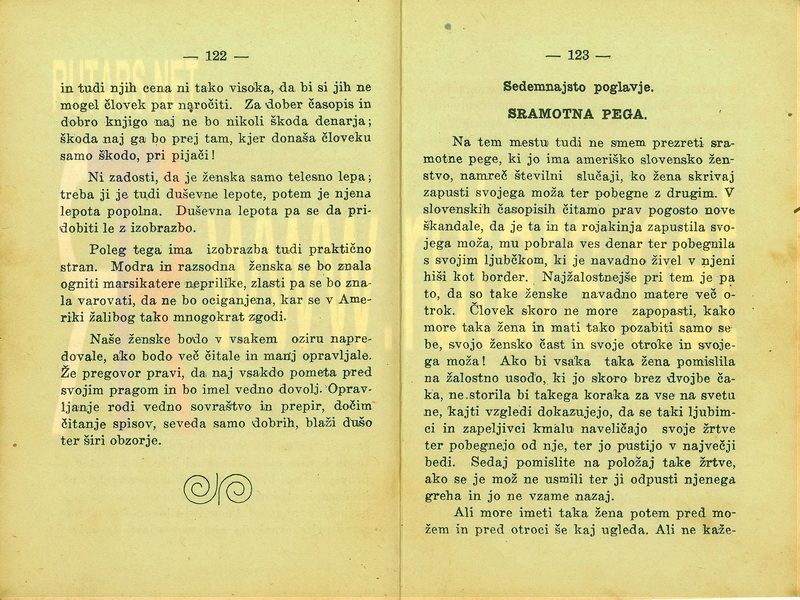 — 122 —

in tudi njih cena ni tako visoka, da bi si jih ne mogel človek par naročiti. Za dober časopis in dobro knjigo naj ne bo nikoli škoda denarja; škoda naj ga bo prej tam, kjer donaša človeku samo škodo, pri pijači!

Ni zadosti, da je ženska samo telesno lepa; treba ji je tudi duševne lepote, potem je njena lepota popolna. Duševna lepota pa se da pridobiti le z izobrazbo.

Poleg tega ima izobrazba tudi praktično stran. Modra in razsodna ženska se bo znala ogniti marsikatere neprilike, zlasti pa se bo znala varovati, da ne bo ociganjena, kar se v Ameriki žalibog tako mnogokrat zgodi.

Naše ženske bodo v vsakem oziru napredovale, ako bodo več čitale in manj opravljale. Že pregovor pravi, da naj vsakdo pometa pred svojim pragom in bo imel vedno dovolj. Opravljanje rodi vedno sovraštvo in prepir, dočim čitanje spisov, seveda samo dobrih, blaži dušo ter širi obzorje.

— 123 —

Sedemnajsto poglavje.

SRAMOTNA PEGA.

Na tem mestu tudi ne smem prezreti sramotne pege, ki jo ima ameriško slovensko ženstvo, namreč številni slučaji, ko žena skrivaj zapusti svojega moža ter pobegne z drugim. V slovenskih časopisih čitamo prav pogosto nove škandale, da je ta in ta rojakinja zapustila svojega moža, mu pobrala ves denar ter pobegnila s svojim ljubčkom, ki je navadno živel v njeni hiši kot border. Najžalostnejše pri tem je pa to, da so take ženske navadno matere več otrok. Človek skoro ne more zapopasti, kako more taka žena in mati tako pozabiti samo sebe, svojo žensko čast in svoje otroke in svojega moža! Ako bi vsaka taka žena pomislila na žalostno usodo, ki jo skoro brez dvojbe čaka, ne storila bi takega koraka za vse na svetu ne, kajti vzgledi dokazujejo, da se taki ljubimci in zapeljivci kmalu naveličajo svoje žrtve ter pobegnejo od nje, ter jo pustijo v največji bedi. Sedaj pomislite na položaj take žrtve, ako se je mož ne usmili ter ji odpusti njenega greha in jo ne vzame nazaj.

Ali more imeti taka žena potem pred možem in pred otroci še kaj ugleda. Ali ne kaže-